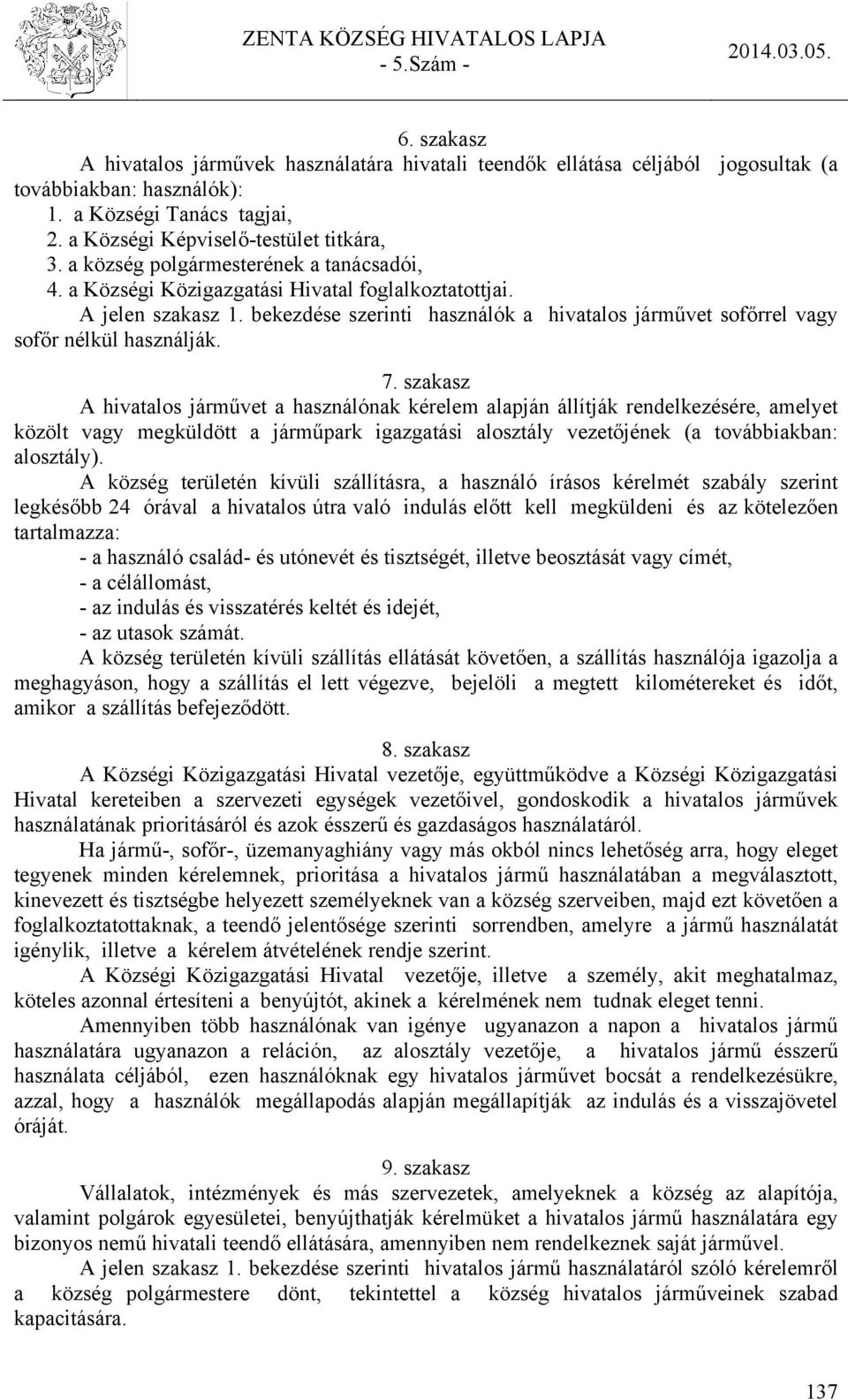 ZENTA KÖZSÉG HIVATALOS LAPJA
- 5.Szám -
2014.03.05.

6. szakasz
A hivatalos járművek használatára hivatali teendők ellátása céljából jogosultak (a továbbiakban: használók):
1. a Községi Tanács tagjai,
2. a Községi Képviselő-testület titkára,
3. a község polgármesterének a tanácsadói,
4. a Községi Közigazgatási Hivatal foglalkoztatottjai.
A jelen szakasz 1. bekezdése szerinti használók a hivatalos járművet sofőrrel vagy sofőr nélkül használják.

7. szakasz
A hivatalos járművet a használónak kérelem alapján állítják rendelkezésére, amelyet közölt vagy megküldött a járműpark igazgatási alosztály vezetőjének (a továbbiakban: alosztály).
A község területén kívüli szállításra, a használó írásos kérelmét szabály szerint legkésőbb 24 órával a hivatalos útra való indulás előtt kell megküldeni és az kötelezően tartalmazza:
- a használó család- és utónevét és tisztségét, illetve beosztását vagy címét,
- a célállomást,
- az indulás és visszatérés keltét és idejét,
- az utasok számát.
A község területén kívüli szállítás ellátását követően, a szállítás használója igazolja a meghagyáson, hogy a szállítás el lett végezve, bejelöli a megtett kilométereket és időt, amikor a szállítás befejeződött.

8. szakasz
A Községi Közigazgatási Hivatal vezetője, együttműködve a Községi Közigazgatási Hivatal kereteiben a szervezeti egységek vezetőivel, gondoskodik a hivatalos járművek használatának prioritásáról és azok ésszerű és gazdaságos használatáról.
Ha jármű-, sofőr-, üzemanyaghiány vagy más okból nincs lehetőség arra, hogy eleget tegyenek minden kérelemnek, prioritása a hivatalos jármű használatában a megválasztott, kinevezett és tisztségbe helyezett személyeknek van a község szerveiben, majd ezt követően a foglalkoztatottaknak, a teendő jelentősége szerinti sorrendben, amelyre a jármű használatát igénylik, illetve a kérelem átvételének rendje szerint.
A Községi Közigazgatási Hivatal vezetője, illetve a személy, akit meghatalmaz, köteles azonnal értesíteni a benyújtót, akinek a kérelmének nem tudnak eleget tenni.
Amennyiben több használónak van igénye ugyanazon a napon a hivatalos jármű használatára ugyanazon a reláción, az alosztály vezetője, a hivatalos jármű ésszerű használata céljából, ezen használóknak egy hivatalos járművet bocsát a rendelkezésükre, azzal, hogy a használók megállapodás alapján megállapítják az indulás és a visszajövetel óráját.

9. szakasz
Vállalatok, intézmények és más szervezetek, amelyeknek a község az alapítója, valamint polgárok egyesületei, benyújthatják kérelmüket a hivatalos jármű használatára egy bizonyos nemű hivatali teendő ellátására, amennyiben nem rendelkeznek saját járművel.
A jelen szakasz 1. bekezdése szerinti hivatalos jármű használatáról szóló kérelemről a község polgármestere dönt, tekintettel a község hivatalos járműveinek szabad kapacitására.

137